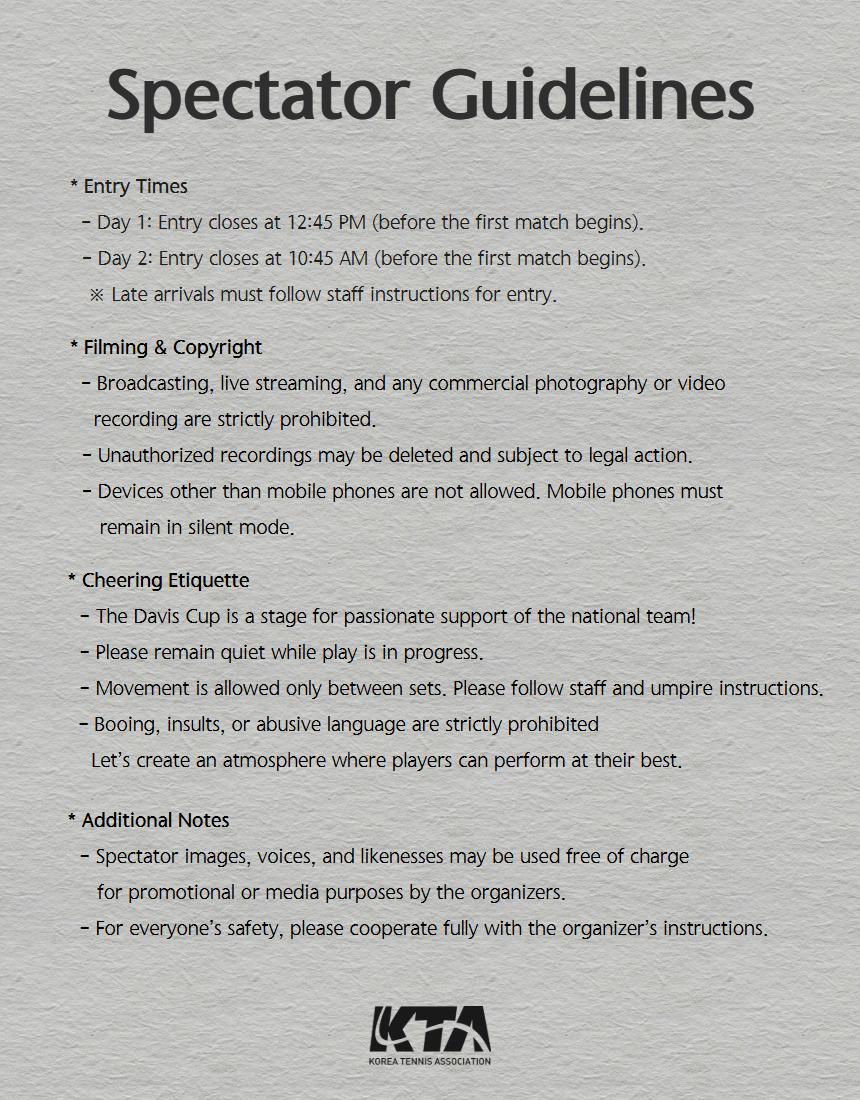 Spectator Guidelines

* Entry Times
- Day 1: Entry closes at 12:45 PM (before the first match begins).
- Day 2: Entry closes at 10:45 AM (before the first match begins).
※ Late arrivals must follow staff instructions for entry.

* Filming & Copyright
- Broadcasting, live streaming, and any commercial photography or video recording are strictly prohibited.
- Unauthorized recordings may be deleted and subject to legal action.
- Devices other than mobile phones are not allowed. Mobile phones must remain in silent mode.

* Cheering Etiquette
- The Davis Cup is a stage for passionate support of the national team!
- Please remain quiet while play is in progress.
- Movement is allowed only between sets. Please follow staff and umpire instructions.
- Booing, insults, or abusive language are strictly prohibited
Let's create an atmosphere where players can perform at their best.

* Additional Notes
- Spectator images, voices, and likenesses may be used free of charge for promotional or media purposes by the organizers.
- For everyone's safety, please cooperate fully with the organizer's instructions.

KTA
KOREA TENNIS ASSOCIATION